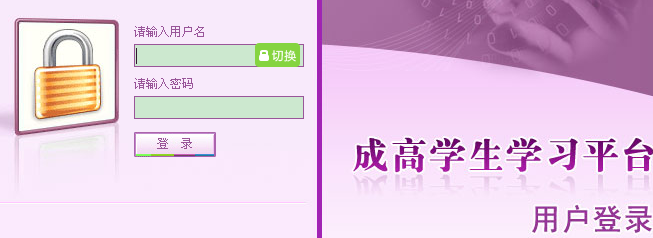 请输入用户名

切换

请输入密码

登 录

成高学生学习平台

用户登录